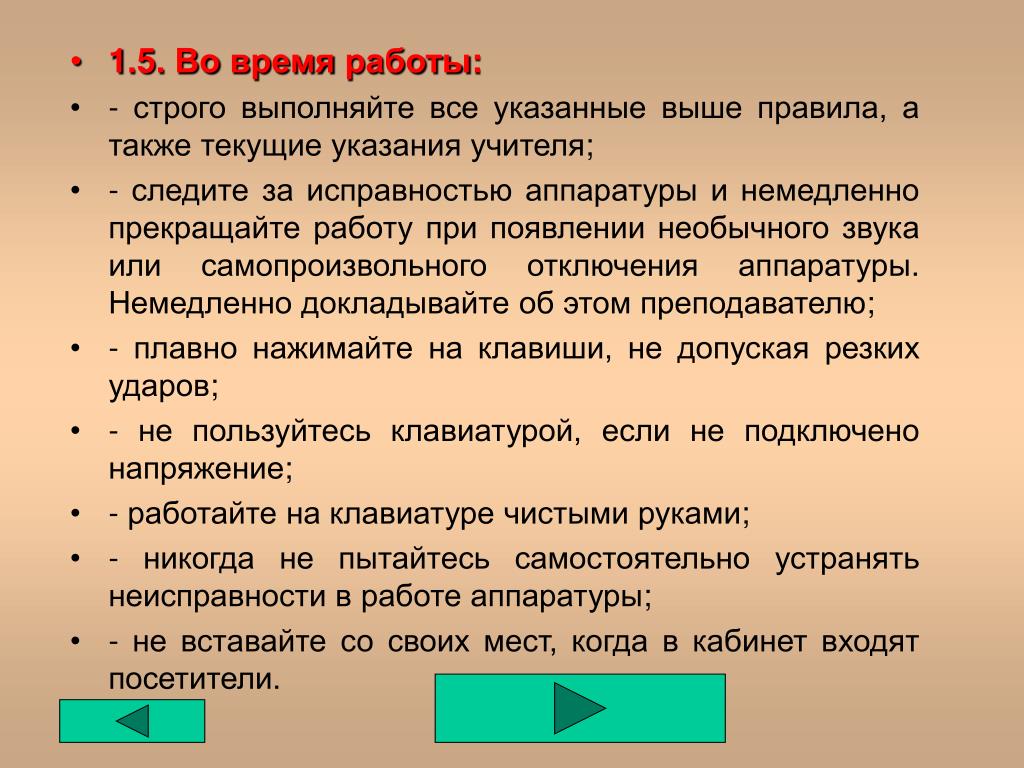 • 1.5. Во время работы:

• - строго выполняйте все указанные выше правила, а также текущие указания учителя;

• - следите за исправностью аппаратуры и немедленно прекращайте работу при появлении необычного звука или самопроизвольного отключения аппаратуры. Немедленно докладывайте об этом преподавателю;

• - плавно нажимайте на клавиши, не допуская резких ударов;

• - не пользуйтесь клавиатурой, если не подключено напряжение;

• - работайте на клавиатуре чистыми руками;

• - никогда не пытайтесь самостоятельно устранять неисправности в работе аппаратуры;

• - не вставайте со своих мест, когда в кабинет входят посетители.